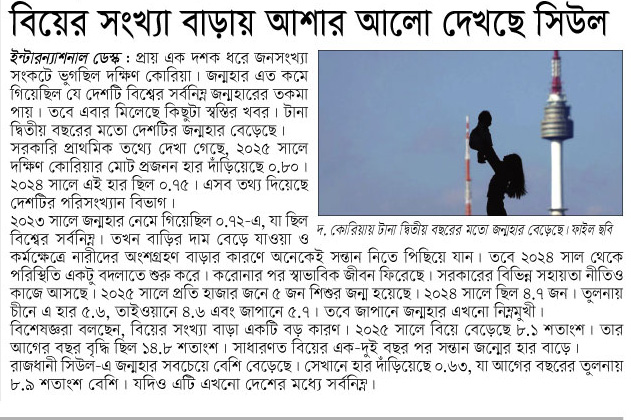 বিয়ের সংখ্যা বাড়ায় আশার আলো দেখছে সিউল

ইন্টারন্যাশনাল ডেস্ক : প্রায় এক দশক ধরে জনসংখ্যা সংকটে ভুগছিল দক্ষিণ কোরিয়া। জন্মহার এত কমে গিয়েছিল যে দেশটি বিশ্বের সর্বনিম্ন জন্মহারের তকমা পায়। তবে এবার মিলেছে কিছুটা স্বস্তির খবর। টানা দ্বিতীয় বছরের মতো দেশটির জন্মহার বেড়েছে।
সরকারি প্রাথমিক তথ্যে দেখা গেছে, ২০২৫ সালে দক্ষিণ কোরিয়ার মোট প্রজনন হার দাঁড়িয়েছে ০.৮০। ২০২৪ সালে এই হার ছিল ০.৭৫। এসব তথ্য দিয়েছে দেশটির পরিসংখ্যান বিভাগ।
২০২৩ সালে জন্মহার নেমে গিয়েছিল ০.৭২-এ, যা ছিল বিশ্বের সর্বনিম্ন। তখন বাড়ির দাম বেড়ে যাওয়া ও কর্মক্ষেত্রে নারীদের অংশগ্রহণ বাড়ার কারণে অনেকেই সন্তান নিতে পিছিয়ে যান। তবে ২০২৪ সাল থেকে পরিস্থিতি একটু বদলাতে শুরু করে। করোনার পর স্বাভাবিক জীবন ফিরেছে। সরকারের বিভিন্ন সহায়তা নীতিও কাজে আসছে। ২০২৫ সালে প্রতি হাজার জনে ৫ জন শিশুর জন্ম হয়েছে। ২০২৪ সালে ছিল ৪.৭ জন। তুলনায় চীনে এ হার ৫.৬, তাইওয়ানে ৪.৬ এবং জাপানে ৫.৭। তবে জাপানে জন্মহার এখনো নিম্নমুখী।
বিশেষজ্ঞরা বলছেন, বিয়ের সংখ্যা বাড়া একটি বড় কারণ। ২০২৫ সালে বিয়ে বেড়েছে ৮.১ শতাংশ। তার আগের বছর বৃদ্ধি ছিল ১৪.৮ শতাংশ। সাধারণত বিয়ের এক-দুই বছর পর সন্তান জন্মের হার বাড়ে।
রাজধানী সিউল-এ জন্মহার সবচেয়ে বেশি বেড়েছে। সেখানে হার দাঁড়িয়েছে ০.৬৩, যা আগের বছরের তুলনায় ৮.৯ শতাংশ বেশি। যদিও এটি এখনো দেশের মধ্যে সর্বনিম্ন।

দ. কোরিয়ায় টানা দ্বিতীয় বছরের মতো জন্মহার বেড়েছে। ফাইল ছবি